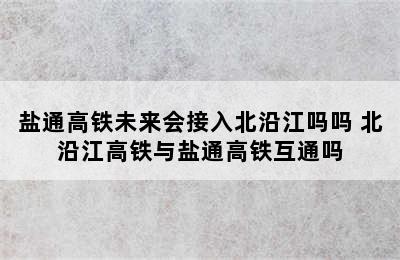 盐通高铁未来会接入北沿江吗吗 北沿江高铁与盐通高铁互通吗